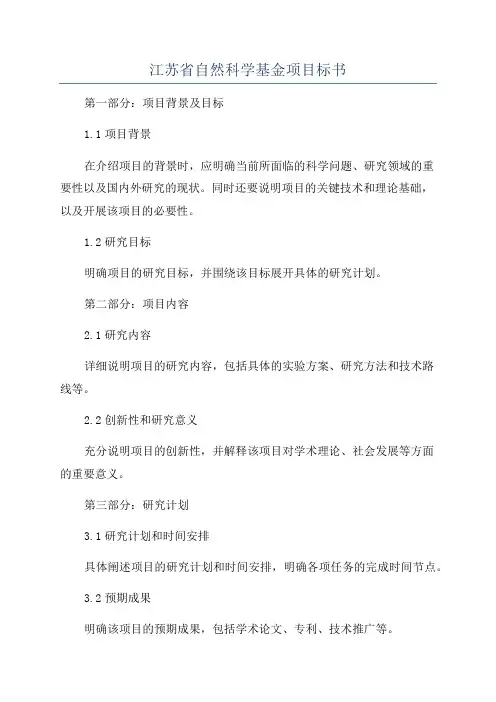 江苏省自然科学基金项目标书

第一部分：项目背景及目标

1.1 项目背景

在介绍项目的背景时，应明确当前所面临的科学问题、研究领域的重要性以及国内外研究的现状。同时还要说明项目的关键技术和理论基础，以及开展该项目的必要性。

1.2 研究目标

明确项目的研究目标，并围绕该目标展开具体的研究计划。

第二部分：项目内容

2.1 研究内容

详细说明项目的研究内容，包括具体的实验方案、研究方法和技术路线等。

2.2 创新性和研究意义

充分说明项目的创新性，并解释该项目对学术理论、社会发展等方面的重要意义。

第三部分：研究计划

3.1 研究计划和时间安排

具体阐述项目的研究计划和时间安排，明确各项任务的完成时间节点。

3.2 预期成果

明确该项目的预期成果，包括学术论文、专利、技术推广等。